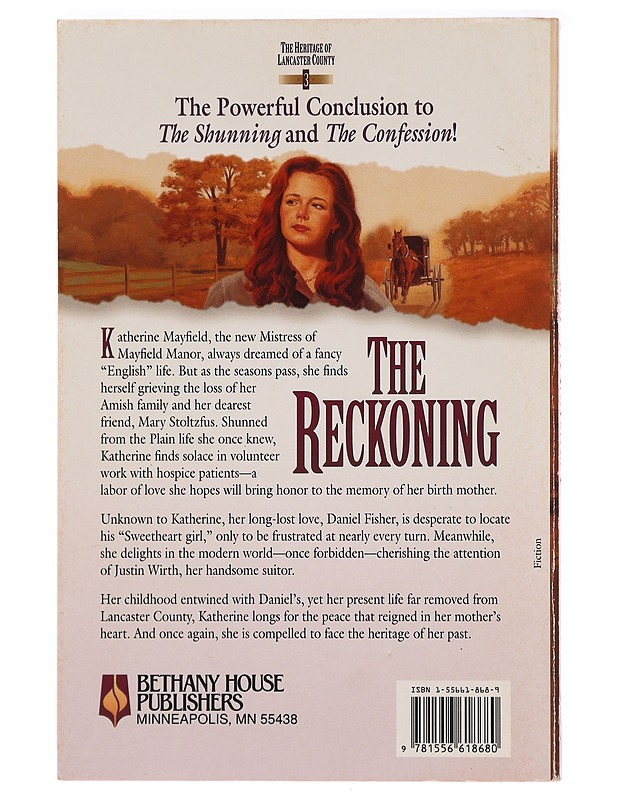 THE HERITAGE OF LANCASTER COUNTY
3

The Powerful Conclusion to *The Shunning* and *The Confession*!

THE RECKONING

Katherine Mayfield, the new Mistress of Mayfield Manor, always dreamed of a fancy "English" life. But as the seasons pass, she finds herself grieving the loss of her Amish family and her dearest friend, Mary Stoltzfus. Shunned from the Plain life she once knew, Katherine finds solace in volunteer work with hospice patients—a labor of love she hopes will bring honor to the memory of her birth mother.

Unknown to Katherine, her long-lost love, Daniel Fisher, is desperate to locate his "Sweetheart girl," only to be frustrated at nearly every turn. Meanwhile, she delights in the modern world—once forbidden—cherishing the attention of Justin Wirth, her handsome suitor.

Her childhood entwined with Daniel's, yet her present life far removed from Lancaster County, Katherine longs for the peace that reigned in her mother's heart. And once again, she is compelled to face the heritage of her past.

Fiction

BETHANY HOUSE PUBLISHERS
MINNEAPOLIS, MN 55438

ISBN 1-55661-868-9

9 781556 618680